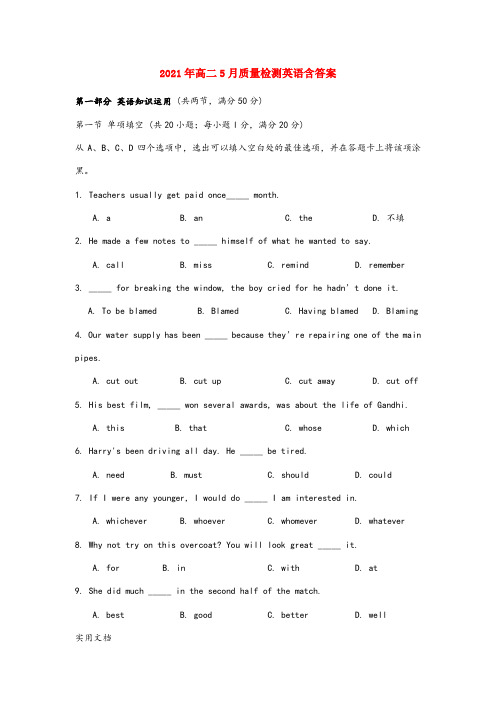 2021年高二5月质量检测英语含答案

第一部分 英语知识运用（共两节，满分50分）

第一节 单项填空（共20小题；每小题1分，满分20分）

从A、B、C、D四个选项中，选出可以填入空白处的最佳选项，并在答题卡上将该项涂黑。

1. Teachers usually get paid once_____ month.

A. a B. an C. the D. 不填

2. He made a few notes to _____ himself of what he wanted to say.

A. call B. miss C. remind D. remember

3. _____ for breaking the window, the boy cried for he hadn't done it.

A. To be blamed B. Blamed C. Having blamed D. Blaming

4. Our water supply has been _____ because they're repairing one of the main pipes.

A. cut out B. cut up C. cut away D. cut off

5. His best film, _____ won several awards, was about the life of Gandhi.

A. this B. that C. whose D. which

6. Harry's been driving all day. He _____ be tired.

A. need B. must C. should D. could

7. If I were any younger, I would do _____ I am interested in.

A. whichever B. whoever C. whomever D. whatever

8. Why not try on this overcoat? You will look great _____ it.

A. for B. in C. with D. at

9. She did much _____ in the second half of the match.

A. best B. good C. better D. well

实用文档